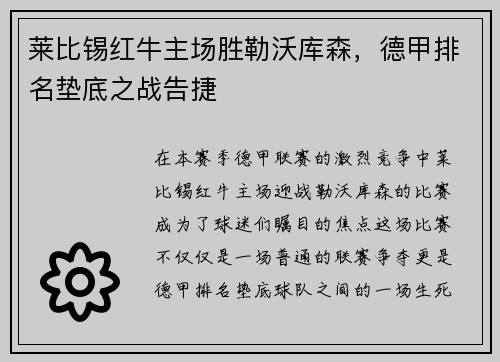 莱比锡红牛主场胜勒沃库森，德甲排名垫底之战告捷

在本赛季德甲联赛的激烈竞争中莱比锡红牛主场迎战勒沃库森的比赛成为了球迷们瞩目的焦点这场比赛不仅仅是一场普通的联赛争夺更是德甲排名垫底球队之间的一场生死